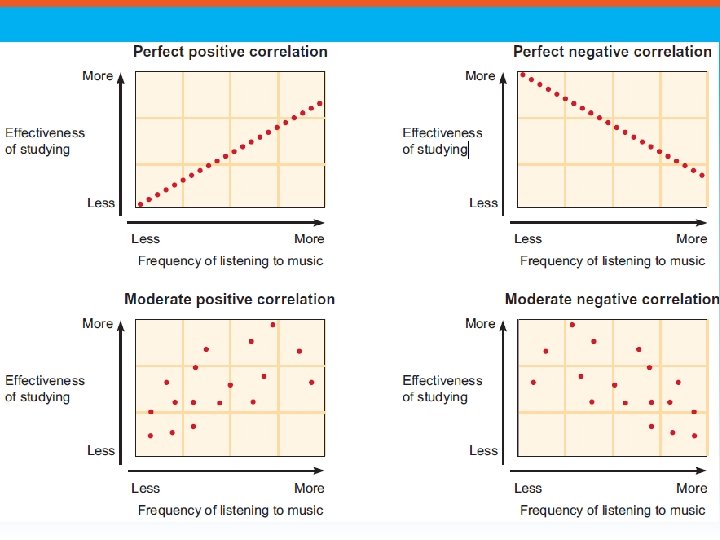 Perfect positive correlation

More

Effectiveness of studying

Less

Less

More

Frequency of listening to music

Perfect negative correlation

More

Effectiveness of studying

Less

Less

More

Frequency of listening to music

Moderate positive correlation

More

Effectiveness of studying

Less

Less

More

Frequency of listening to music

Moderate negative correlation

More

Effectiveness of studying

Less

Less

More

Frequency of listening to music